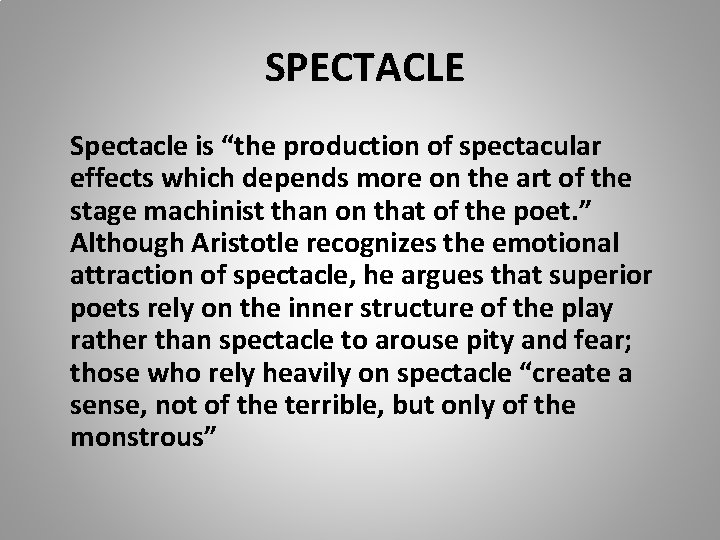 SPECTACLE

Spectacle is “the production of spectacular effects which depends more on the art of the stage machinist than on that of the poet.” Although Aristotle recognizes the emotional attraction of spectacle, he argues that superior poets rely on the inner structure of the play rather than spectacle to arouse pity and fear; those who rely heavily on spectacle “create a sense, not of the terrible, but only of the monstrous”